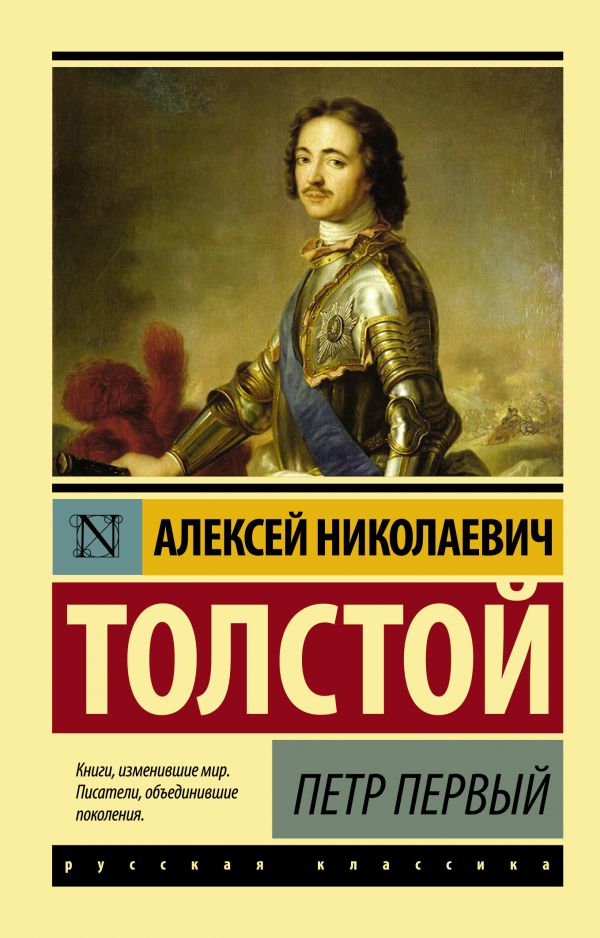 N

АЛЕКСЕЙ НИКОЛАЕВИЧ

ТОЛСТОЙ

Книги, изменившие мир. Писатели, объединившие поколения.

ПЕТР ПЕРВЫЙ

русская классика